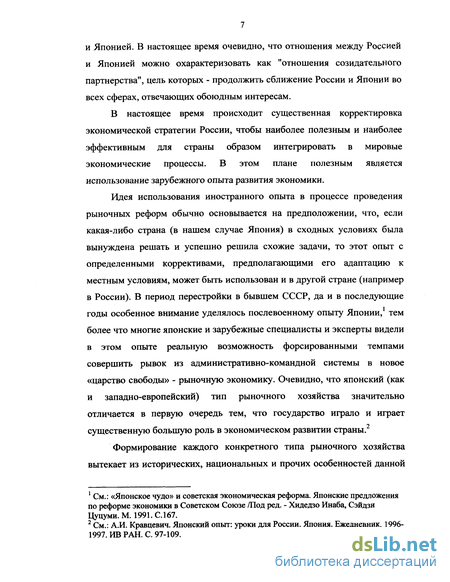 7

и Японией. В настоящее время очевидно, что отношения между Россией и Японией можно охарактеризовать как "отношения созидательного партнерства", цель которых - продолжить сближение России и Японии во всех сферах, отвечающих обоюдным интересам.

В настоящее время происходит существенная корректировка экономической стратегии России, чтобы наиболее полезным и наиболее эффективным для страны образом интегрировать в мировые экономические процессы. В этом плане полезным является использование зарубежного опыта развития экономики.

Идея использования иностранного опыта в процессе проведения рыночных реформ обычно основывается на предположении, что, если какая-либо страна (в нашем случае Япония) в сходных условиях была вынуждена решать и успешно решила схожие задачи, то этот опыт с определенными коррективами, предполагающими его адаптацию к местным условиям, может быть использован и в другой стране (например в России). В период перестройки в бывшем СССР, да и в последующие годы особенное внимание уделялось послевоенному опыту Японии,$^1$ тем более что многие японские и зарубежные специалисты и эксперты видели в этом опыте реальную возможность форсированными темпами совершить рывок из административно-командной системы в новое «царство свободы» - рыночную экономику. Очевидно, что японский (как и западно-европейский) тип рыночного хозяйства значительно отличается в первую очередь тем, что государство играло и играет существенную большую роль в экономическом развитии страны.$^2$

Формирование каждого конкретного типа рыночного хозяйства вытекает из исторических, национальных и прочих особенностей данной

$^1$ См.: «Японское чудо» и советская экономическая реформа. Японские предложения по реформе экономики в Советском Союзе /Под ред. - Хидедзо Инаба, Сэйдзи Цуцуми. М. 1991. С.167.
$^2$ См.: А.И. Кравцевич. Японский опыт: уроки для России. Япония. Ежедневник. 1996-1997. ИВ РАН. С. 97-109.

dsLib.net
библиотека диссертаций